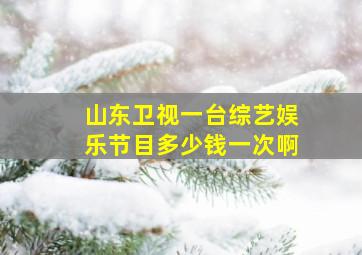 山东卫视一台综艺娱乐节目多少钱一次啊